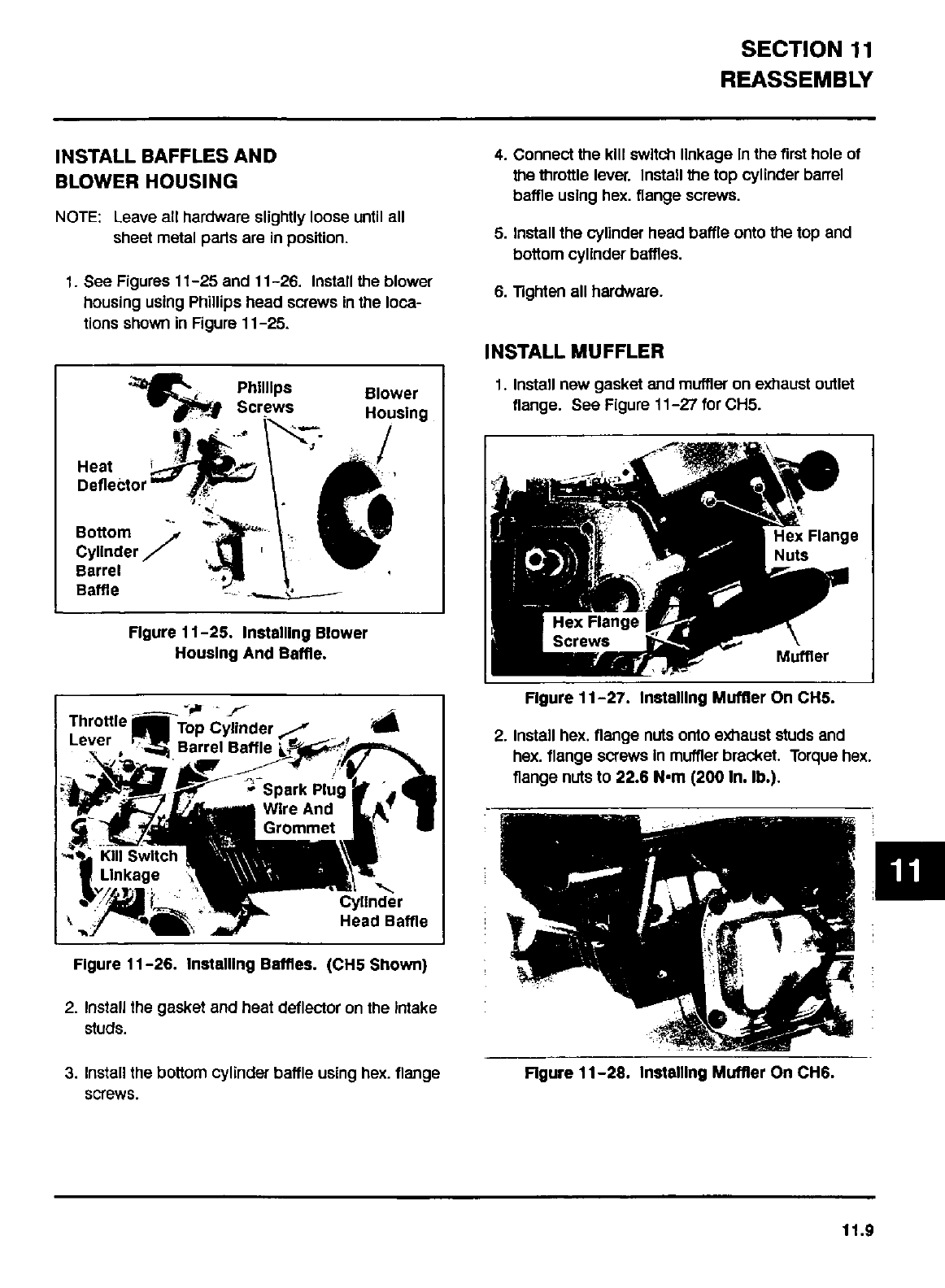 SECTION 11
REASSEMBLY

INSTALL BAFFLES AND BLOWER HOUSING

NOTE: Leave all hardware slightly loose until all sheet metal parts are in position.

1. See Figures 11-25 and 11-26. Install the blower housing using Phillips head screws in the locations shown in Figure 11-25.

Phillips Screws
Blower Housing
Heat Deflector
Bottom Cylinder Barrel Baffle

Figure 11-25. Installing Blower Housing And Baffle.

Throttle Lever
Top Cylinder Barrel Baffle
Spark Plug Wire And Grommet
Kill Switch Linkage
Cylinder Head Baffle

Figure 11-26. Installing Baffles. (CH5 Shown)

2. Install the gasket and heat deflector on the intake studs.

3. Install the bottom cylinder baffle using hex. flange screws.

4. Connect the kill switch linkage in the first hole of the throttle lever. Install the top cylinder barrel baffle using hex. flange screws.

5. Install the cylinder head baffle onto the top and bottom cylinder baffles.

6. Tighten all hardware.

INSTALL MUFFLER

1. Install new gasket and muffler on exhaust outlet flange. See Figure 11-27 for CH5.

Hex Flange Nuts
Hex Flange Screws
Muffler

Figure 11-27. Installing Muffler On CH5.

2. Install hex. flange nuts onto exhaust studs and hex. flange screws in muffler bracket. Torque hex. flange nuts to 22.6 N•m (200 in. lb.).

Figure 11-28. Installing Muffler On CH6.

11

11.9